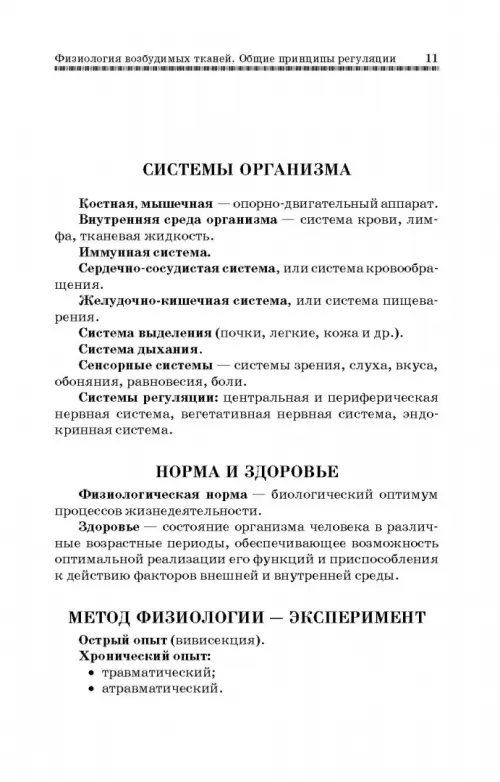 Физиология возбудимых тканей. Общие принципы регуляции 11

СИСТЕМЫ ОРГАНИЗМА

Костная, мышечная — опорно-двигательный аппарат.

Внутренняя среда организма — система крови, лимфа, тканевая жидкость.

Иммунная система.

Сердечно-сосудистая система, или система кровообращения.

Желудочно-кишечная система, или система пищеварения.

Система выделения (почки, легкие, кожа и др.).

Система дыхания.

Сенсорные системы — системы зрения, слуха, вкуса, обоняния, равновесия, боли.

Системы регуляции: центральная и периферическая нервная система, вегетативная нервная система, эндокринная система.

НОРМА И ЗДОРОВЬЕ

Физиологическая норма — биологический оптимум процессов жизнедеятельности.

Здоровье — состояние организма человека в различные возрастные периоды, обеспечивающее возможность оптимальной реализации его функций и приспособления к действию факторов внешней и внутренней среды.

МЕТОД ФИЗИОЛОГИИ — ЭКСПЕРИМЕНТ

Острый опыт (вивисекция).

Хронический опыт:
• травматический;
• атравматический.